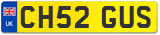 UK
CH52 GUS